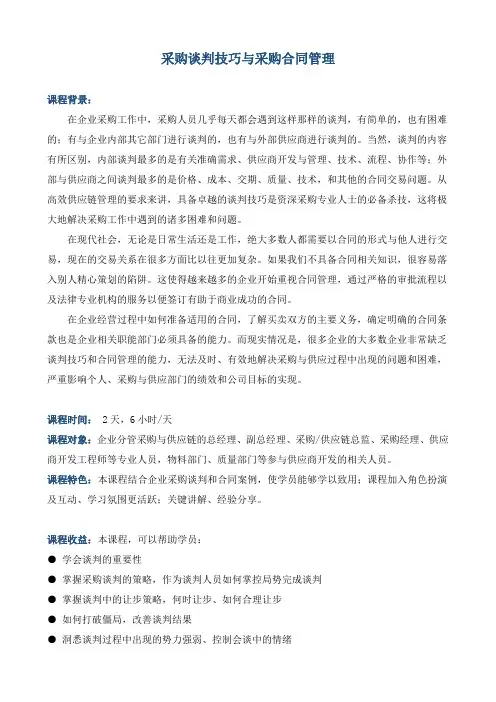 采购谈判技巧与采购合同管理

课程背景：

在企业采购工作中，采购人员几乎每天都会遇到这样那样的谈判，有简单的，也有困难的；有与企业内部其它部门进行谈判的，也有与外部供应商进行谈判的。当然，谈判的内容有所区别，内部谈判最多的是有关准确需求、供应商开发与管理、技术、流程、协作等；外部与供应商之间谈判最多的是价格、成本、交期、质量、技术，和其他的合同交易问题。从高效供应链管理的要求来讲，具备卓越的谈判技巧是资深采购专业人士的必备杀技，这将极大地解决采购工作中遇到的诸多困难和问题。

在现代社会，无论是日常生活还是工作，绝大多数人都需要以合同的形式与他人进行交易，现在的交易关系在很多方面比以往更加复杂。如果我们不具备合同相关知识，很容易落入别人精心策划的陷阱。这使得越来越多的企业开始重视合同管理，通过严格的审批流程以及法律专业机构的服务以便签订有助于商业成功的合同。

在企业经营过程中如何准备适用的合同，了解买卖双方的主要义务，确定明确的合同条款也是企业相关职能部门必须具备的能力。而现实情况是，很多企业的大多数企业非常缺乏谈判技巧和合同管理的能力，无法及时、有效地解决采购与供应过程中出现的问题和困难，严重影响个人、采购与供应部门的绩效和公司目标的实现。

课程时间： 2天，6小时/天

课程对象：企业分管采购与供应链的总经理、副总经理、采购/供应链总监、采购经理、供应商开发工程师等专业人员，物料部门、质量部门等参与供应商开发的相关人员。

课程特色：本课程结合企业采购谈判和合同案例，使学员能够学以致用；课程加入角色扮演及互动、学习氛围更活跃；关键讲解、经验分享。

课程收益：本课程，可以帮助学员：

● 学会谈判的重要性

● 掌握采购谈判的策略，作为谈判人员如何掌控局势完成谈判

● 掌握谈判中的让步策略，何时让步、如何合理让步

● 如何打破僵局，改善谈判结果

● 洞悉谈判过程中出现的势力强弱、控制会谈中的情绪